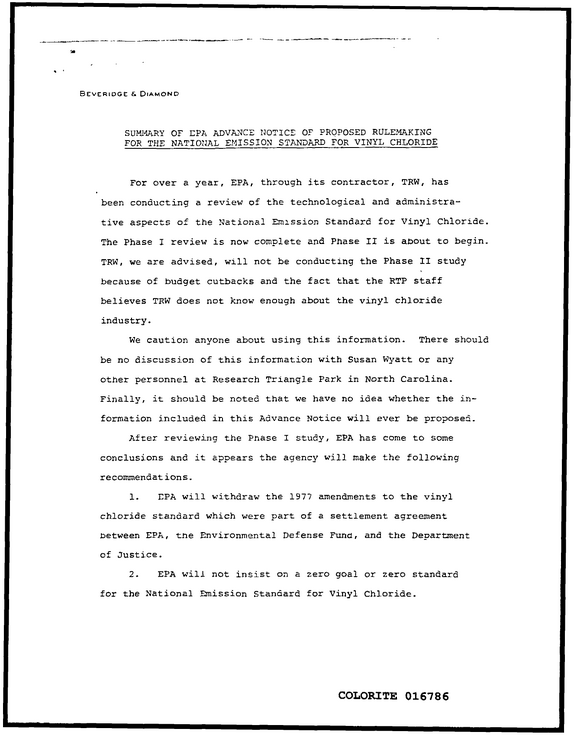 BEVERIDGE & DIAMOND

SUMMARY OF EPA ADVANCE NOTICE OF PROPOSED RULEMAKING FOR THE NATIONAL EMISSION STANDARD FOR VINYL CHLORIDE

For over a year, EPA, through its contractor, TRW, has been conducting a review of the technological and administrative aspects of the National Emission Standard for Vinyl Chloride. The Phase I review is now complete and Phase II is about to begin. TRW, we are advised, will not be conducting the Phase II study because of budget cutbacks and the fact that the RTP staff believes TRW does not know enough about the vinyl chloride industry.

We caution anyone about using this information. There should be no discussion of this information with Susan Wyatt or any other personnel at Research Triangle Park in North Carolina. Finally, it should be noted that we have no idea whether the information included in this Advance Notice will ever be proposed.

After reviewing the Phase I study, EPA has come to some conclusions and it appears the agency will make the following recommendations.

1. EPA will withdraw the 1977 amendments to the vinyl chloride standard which were part of a settlement agreement between EPA, the Environmental Defense Fund, and the Department of Justice.

2. EPA will not insist on a zero goal or zero standard for the National Emission Standard for Vinyl Chloride.

COLORITE 016786